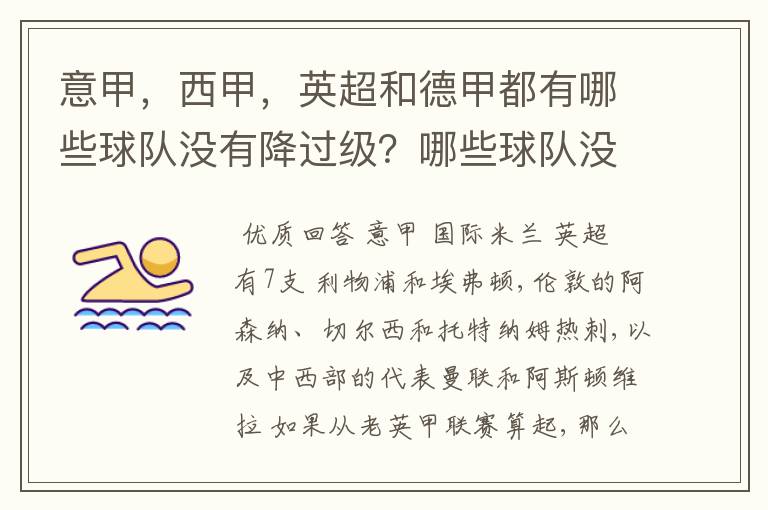 意甲，西甲，英超和德甲都有哪些球队没有降过级？哪些球队没

优质回答 意甲 国际米兰 英超有7支 利物浦和埃弗顿，伦敦的阿森纳、切尔西和托特纳姆热刺，以及中西部的代表曼联和阿斯顿维拉 如果从老英甲联赛算起，那么